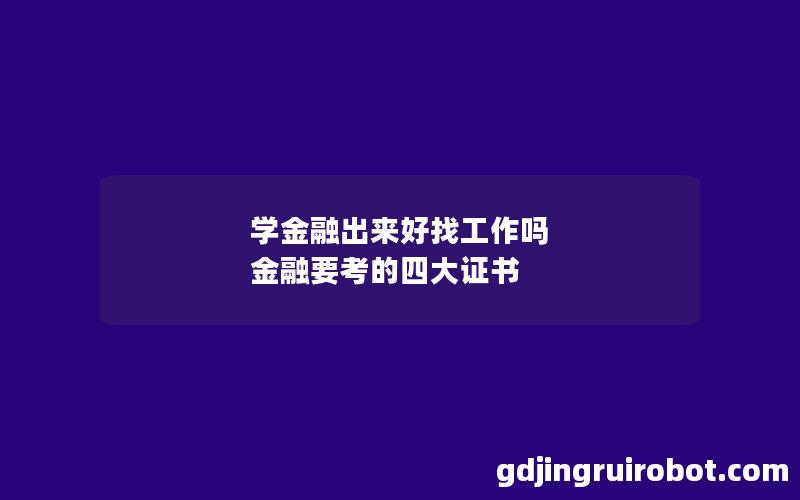 学金融出来好找工作吗
金融要考的四大证书

gdjingruirobot.com